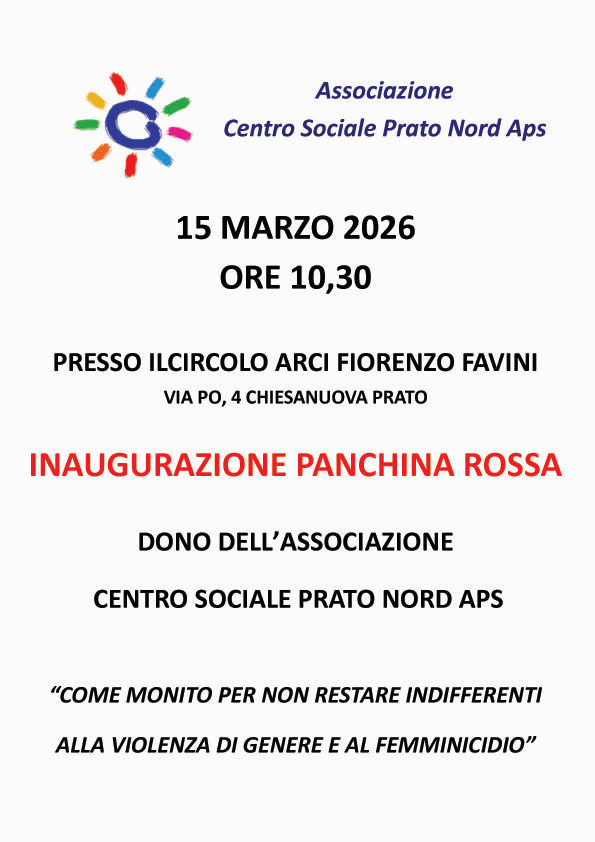 Associazione
Centro Sociale Prato Nord Aps

15 MARZO 2026
ORE 10,30

PRESSO ILCIRCOLO ARCI FIORENZO FAVINI
VIA PO, 4 CHIESANUOVA PRATO

INAUGURAZIONE PANCHINA ROSSA

DONO DELL'ASSOCIAZIONE

CENTRO SOCIALE PRATO NORD APS

"COME MONITO PER NON RESTARE INDIFFERENTI

ALLA VIOLENZA DI GENERE E AL FEMMINICIDIO"